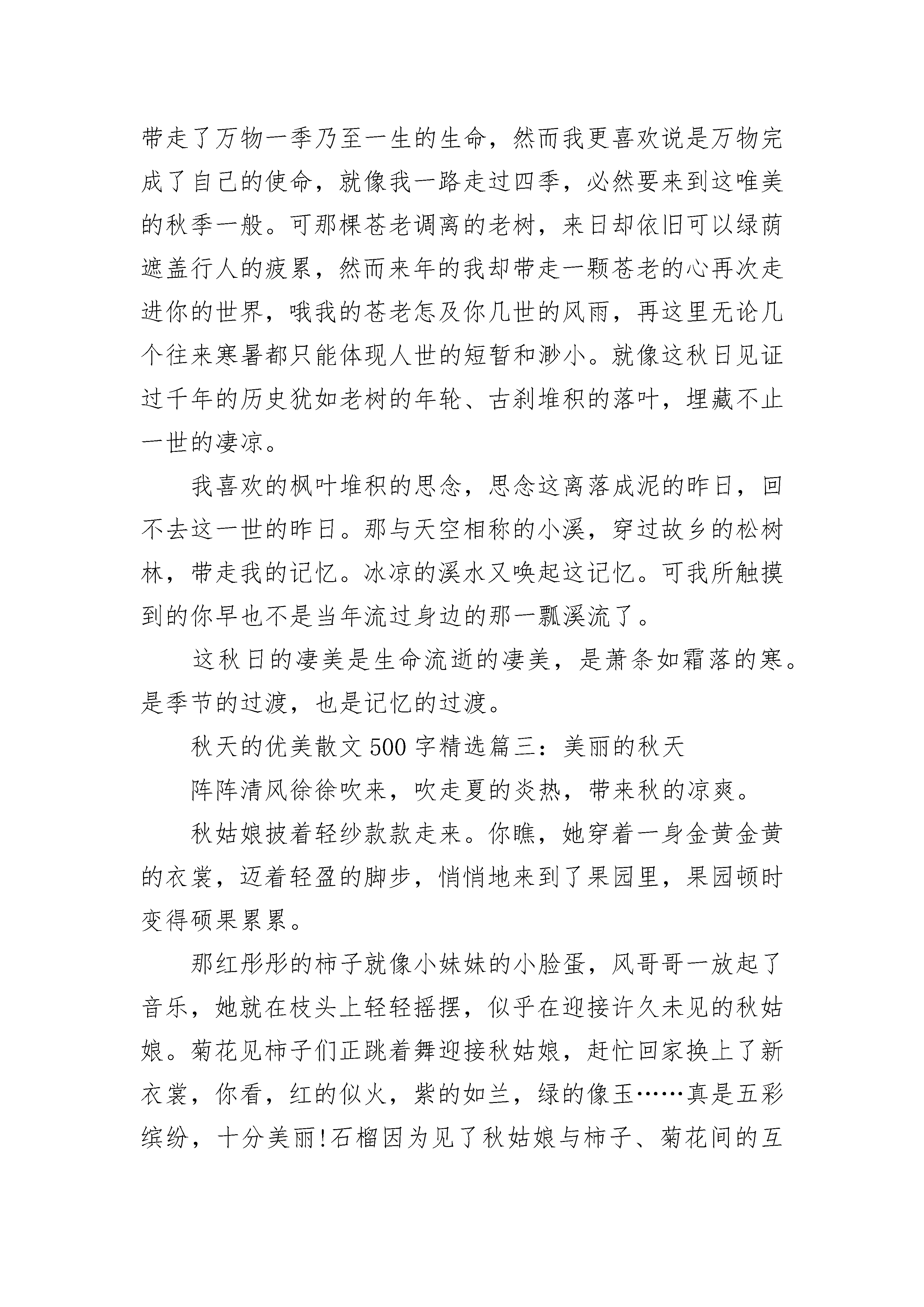 带走了万物一季乃至一生的生命，然而我更喜欢说是万物完成了自己的使命，就像我一路走过四季，必然要来到这唯美的秋季一般。可那棵苍老调离的老树，来日却依旧可以绿荫遮盖行人的疲累，然而来年的我却带走一颗苍老的心再次走进你的世界，哦我的苍老怎及你几世的风雨，再这里无论几个往来寒暑都只能体现人世的短暂和渺小。就像这秋日见证过千年的历史犹如老树的年轮、古刹堆积的落叶，埋藏不止一世的凄凉。

我喜欢的枫叶堆积的思念，思念这离落成泥的昨日，回不去这一世的昨日。那与天空相称的小溪，穿过故乡的松树林，带走我的记忆。冰凉的溪水又唤起这记忆。可我所触摸到的你早也不是当年流过身边的那一瓢溪流了。

这秋日的凄美是生命流逝的凄美，是萧条如霜落的寒。是季节的过渡，也是记忆的过渡。

秋天的优美散文500字精选篇三：美丽的秋天

阵阵清风徐徐吹来，吹走夏的炎热，带来秋的凉爽。

秋姑娘披着轻纱款款走来。你瞧，她穿着一身金黄金黄的衣裳，迈着轻盈的脚步，悄悄地来到了果园里，果园顿时变得硕果累累。

那红彤彤的柿子就像小妹妹的小脸蛋，风哥哥一放起了音乐，她就在枝头上轻轻摇摆，似乎在迎接许久未见的秋姑娘。菊花见柿子们正跳着舞迎接秋姑娘，赶忙回家换上了新衣裳，你看，红的似火，紫的如兰，绿的像玉……真是五彩缤纷，十分美丽!石榴因为见了秋姑娘与柿子、菊花间的互